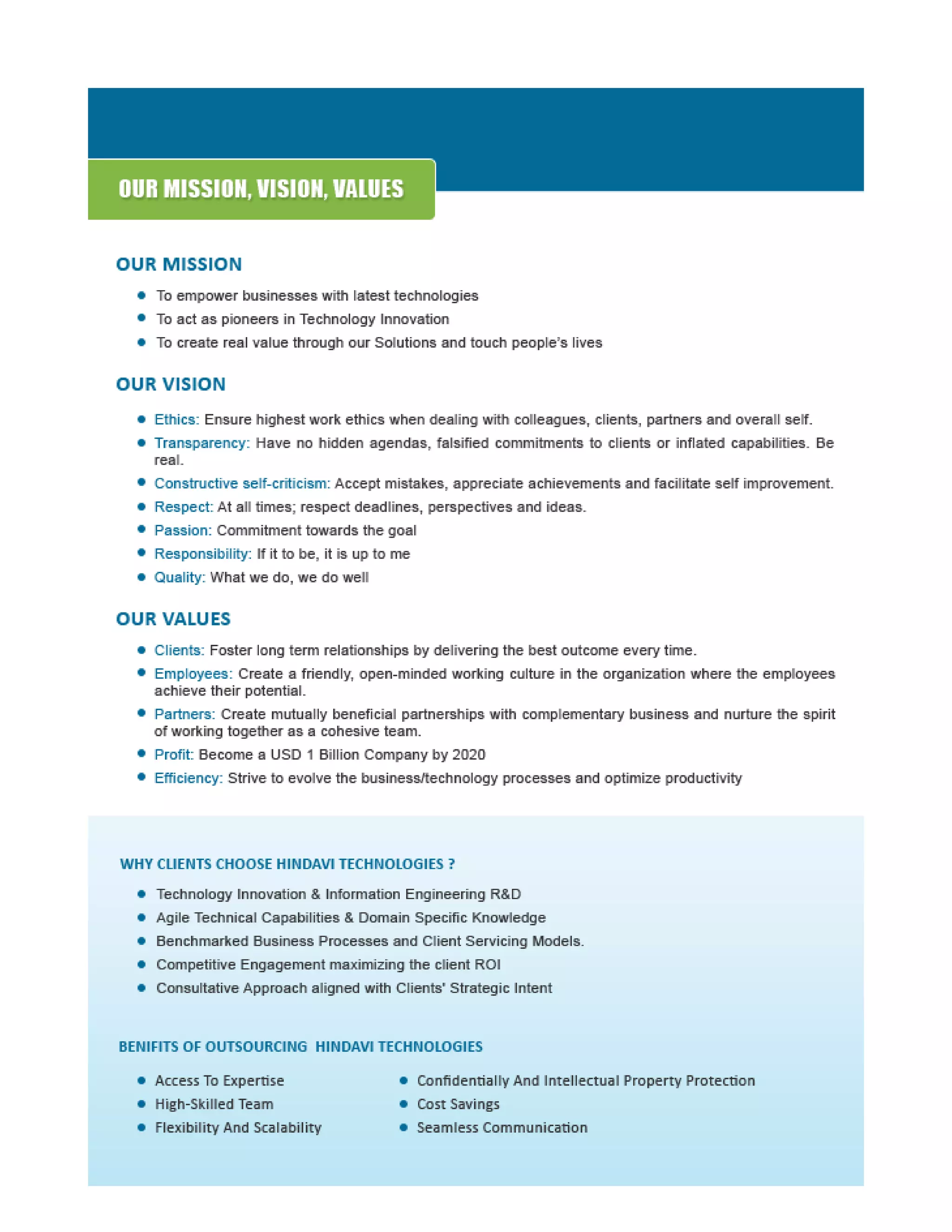 OUR MISSION, VISION, VALUES

OUR MISSION

- To empower businesses with latest technologies
- To act as pioneers in Technology Innovation
- To create real value through our Solutions and touch people's lives

OUR VISION

- Ethics: Ensure highest work ethics when dealing with colleagues, clients, partners and overall self.
- Transparency: Have no hidden agendas, falsified commitments to clients or inflated capabilities. Be real.
- Constructive self-criticism: Accept mistakes, appreciate achievements and facilitate self improvement.
- Respect: At all times; respect deadlines, perspectives and ideas.
- Passion: Commitment towards the goal
- Responsibility: If it to be, it is up to me
- Quality: What we do, we do well

OUR VALUES

- Clients: Foster long term relationships by delivering the best outcome every time.
- Employees: Create a friendly, open-minded working culture in the organization where the employees achieve their potential.
- Partners: Create mutually beneficial partnerships with complementary business and nurture the spirit of working together as a cohesive team.
- Profit: Become a USD 1 Billion Company by 2020
- Efficiency: Strive to evolve the business/technology processes and optimize productivity

WHY CLIENTS CHOOSE HINDAVI TECHNOLOGIES ?

- Technology Innovation & Information Engineering R&D
- Agile Technical Capabilities & Domain Specific Knowledge
- Benchmarked Business Processes and Client Servicing Models.
- Competitive Engagement maximizing the client ROI
- Consultative Approach aligned with Clients' Strategic Intent

BENIFITS OF OUTSOURCING HINDAVI TECHNOLOGIES

- Access To Expertise
- High-Skilled Team
- Flexibility And Scalability

- Confidentially And Intellectual Property Protection
- Cost Savings
- Seamless Communication